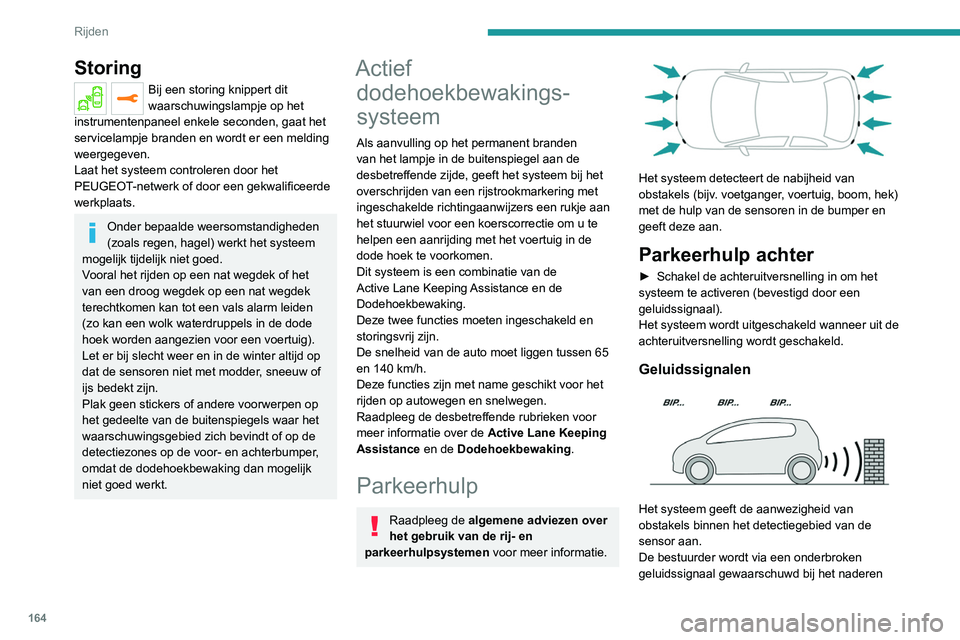 Rijden

Storing

Bij een storing knippert dit waarschuwingslampje op het instrumentenpaneel enkele seconden, gaat het servicelampje branden en wordt er een melding weergegeven.
Laat het systeem controleren door het PEUGEOT-netwerk of door een gekwalificeerde werkplaats.

Onder bepaalde weersomstandigheden (zoals regen, hagel) werkt het systeem mogelijk tijdelijk niet goed.
Vooral het rijden op een nat wegdek of het van een droog wegdek op een nat wegdek terechtkomen kan tot een vals alarm leiden (zo kan een wolk waterdruppels in de dode hoek worden aangezien voor een voertuig).
Let er bij slecht weer en in de winter altijd op dat de sensoren niet met modder, sneeuw of ijs bedekt zijn.
Plak geen stickers of andere voorwerpen op het gedeelte van de buitenspiegels waar het waarschuwingsgebied zich bevindt of op de detectiezones op de voor- en achterbumper, omdat de dodehoekbewaking dan mogelijk niet goed werkt.

Actief dodehoekbewakingssysteem

Als aanvulling op het permanent branden van het lampje in de buitenspiegel aan de desbetreffende zijde, geeft het systeem bij het overschrijden van een rijstrookmarkering met ingeschakelde richtingaanwijzers een rukje aan het stuurwiel voor een koerscorrectie om u te helpen een aanrijding met het voertuig in de dode hoek te voorkomen.
Dit systeem is een combinatie van de Active Lane Keeping Assistance en de Dodehoekbewaking.
Deze twee functies moeten ingeschakeld en storingsvrij zijn.
De snelheid van de auto moet liggen tussen 65 en 140 km/h.
Deze functies zijn met name geschikt voor het rijden op autowegen en snelwegen.
Raadpleeg de desbetreffende rubrieken voor meer informatie over de Active Lane Keeping Assistance en de Dodehoekbewaking.

Parkeerhulp

Raadpleeg de algemene adviezen over het gebruik van de rij- en parkeerhulpsystemen voor meer informatie.

Het systeem detecteert de nabijheid van obstakels (bijv. voetganger, voertuig, boom, hek) met de hulp van de sensoren in de bumper en geeft deze aan.

Parkeerhulp achter

► Schakel de achteruitversnelling in om het systeem te activeren (bevestigd door een geluidssignaal).
Het systeem wordt uitgeschakeld wanneer uit de achteruitversnelling wordt geschakeld.

Geluidssignalen

BIP... BIP... BIP...

Het systeem geeft de aanwezigheid van obstakels binnen het detectiegebied van de sensor aan.
De bestuurder wordt via een onderbroken geluidssignaal gewaarschuwd bij het naderen

164

carmanualsonline.info